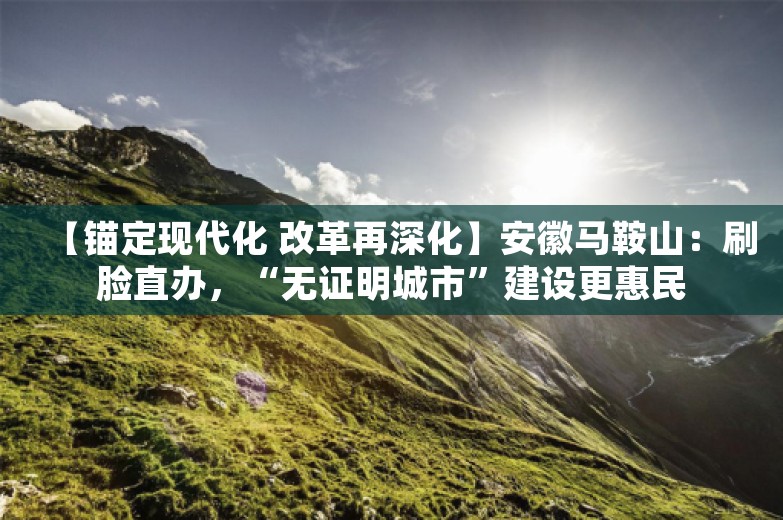 【锚定现代化 改革再深化】安徽马鞍山：刷脸直办，“无证明城市”建设更惠民